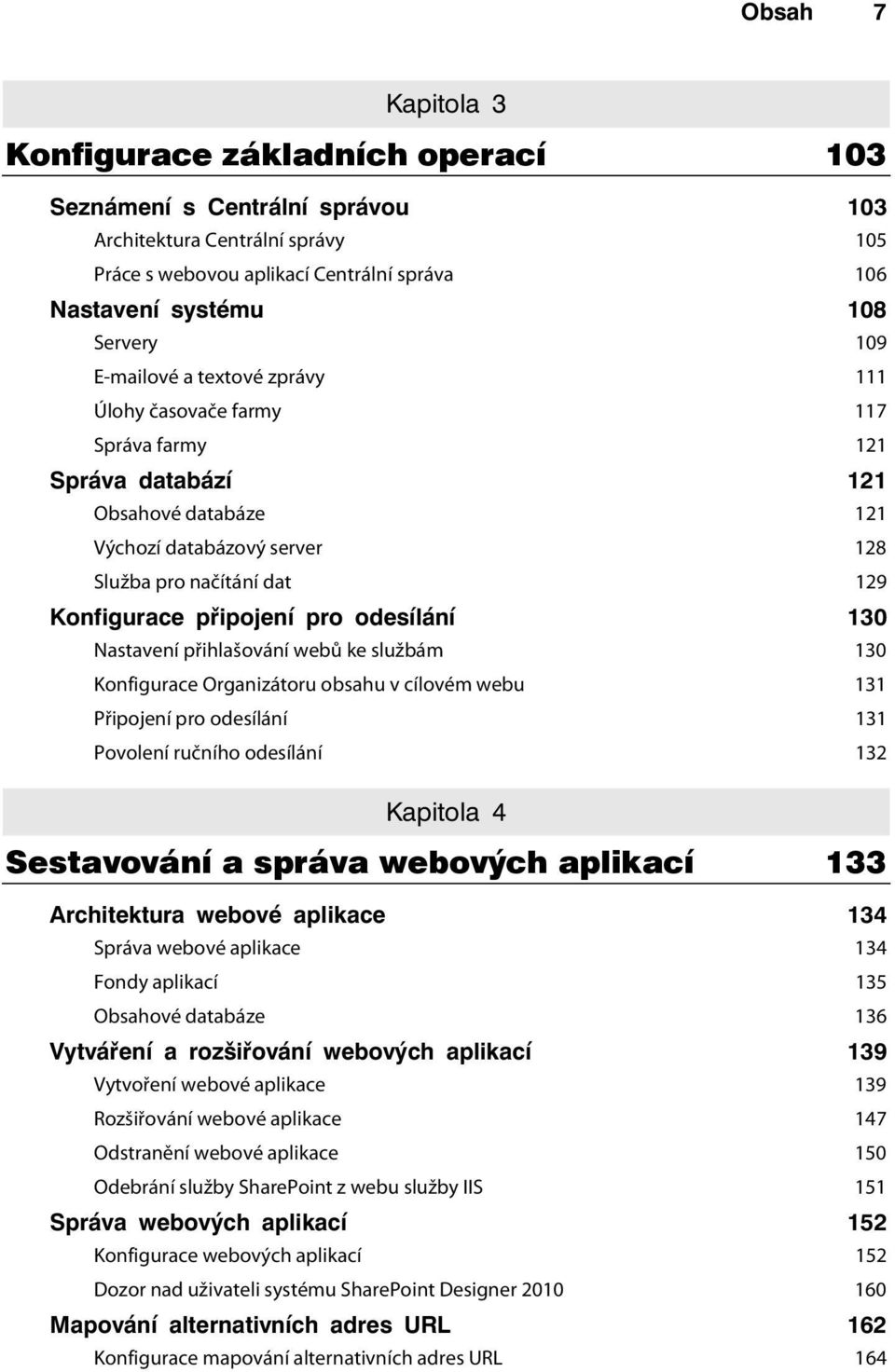 Obsah 7

Kapitola 3

Konfigurace základních operací 103

Seznámení s Centrální správou 103
Architektura Centrální správy 105
Práce s webovou aplikací Centrální správa 106
Nastavení systému 108
Servery 109
E-mailové a textové zprávy 111
Úlohy časovače farmy 117
Správa farmy 121
Správa databází 121
Obsahové databáze 121
Výchozí databázový server 128
Služba pro načítání dat 129
Konfigurace připojení pro odesílání 130
Nastavení přihlašování webů ke službám 130
Konfigurace Organizátoru obsahu v cílovém webu 131
Připojení pro odesílání 131
Povolení ručního odesílání 132

Kapitola 4

Sestavování a správa webových aplikací 133

Architektura webové aplikace 134
Správa webové aplikace 134
Fondy aplikací 135
Obsahové databáze 136
Vytváření a rozšiřování webových aplikací 139
Vytvoření webové aplikace 139
Rozšiřování webové aplikace 147
Odstranění webové aplikace 150
Odebrání služby SharePoint z webu služby IIS 151
Správa webových aplikací 152
Konfigurace webových aplikací 152
Dozor nad uživateli systému SharePoint Designer 2010 160
Mapování alternativních adres URL 162
Konfigurace mapování alternativních adres URL 164